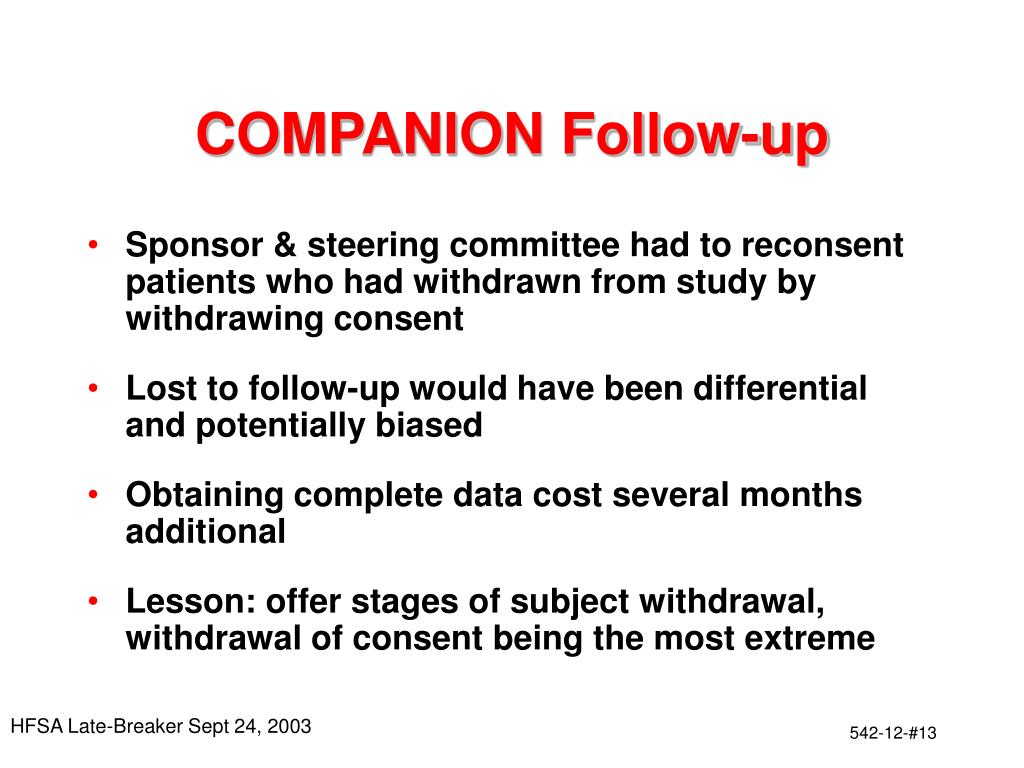 COMPANION Follow-up

• Sponsor & steering committee had to reconsent patients who had withdrawn from study by withdrawing consent

• Lost to follow-up would have been differential and potentially biased

• Obtaining complete data cost several months additional

• Lesson: offer stages of subject withdrawal, withdrawal of consent being the most extreme

HFSA Late-Breaker Sept 24, 2003

542-12-#13